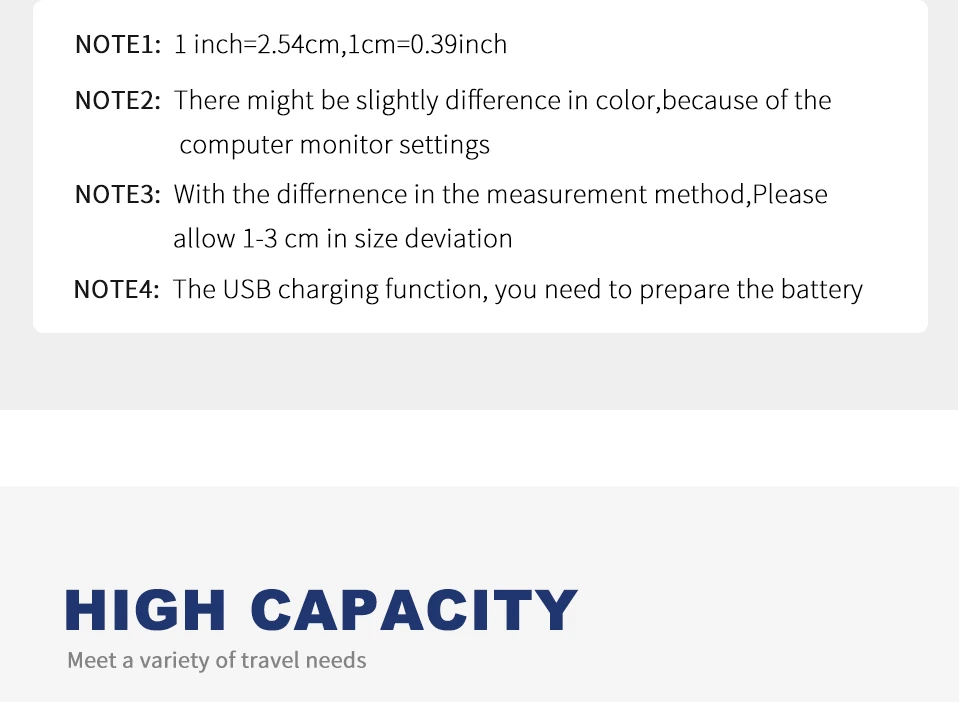 NOTE1: 1 inch=2.54cm,1cm=0.39inch

NOTE2: There might be slightly difference in color,because of the computer monitor settings

NOTE3: With the differnence in the measurement method,Please allow 1-3 cm in size deviation

NOTE4: The USB charging function, you need to prepare the battery

HIGH CAPACITY

Meet a variety of travel needs